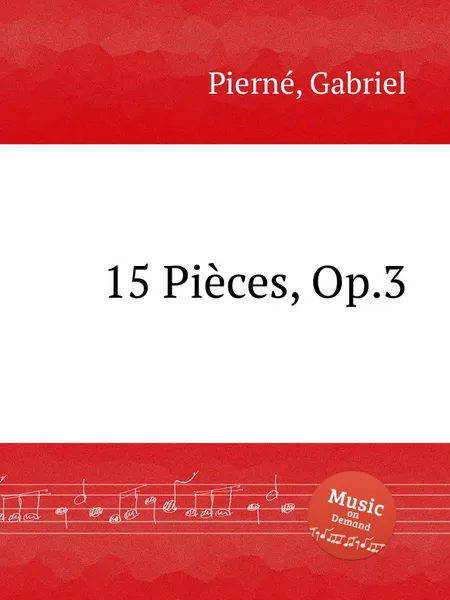 Pierné, Gabriel

15 Pièces, Op.3

Music on Demand